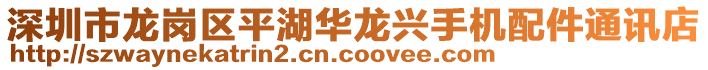 深圳市龙岗区平湖华龙兴手机配件通讯店
http://szwaynekatrin2.cn.coovee.com